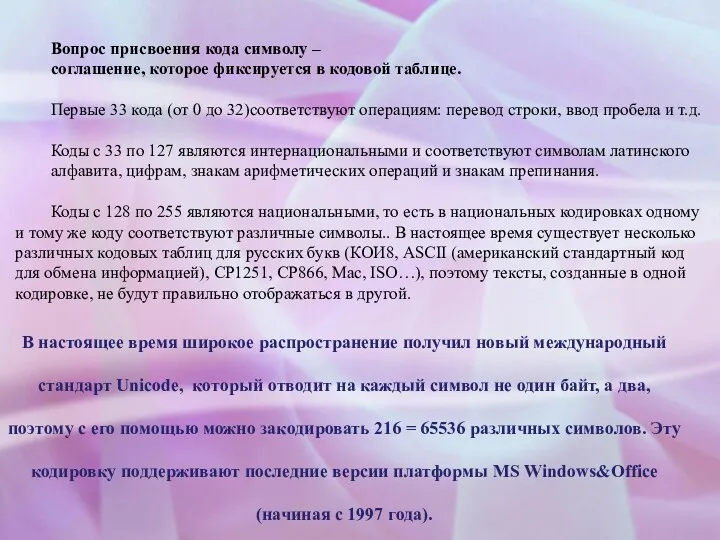 Вопрос присвоения кода символу – соглашение, которое фиксируется в кодовой таблице.

Первые 33 кода (от 0 до 32)соответствуют операциям: перевод строки, ввод пробела и т.д.

Коды с 33 по 127 являются интернациональными и соответствуют символам латинского алфавита, цифрам, знакам арифметических операций и знакам препинания.

Коды с 128 по 255 являются национальными, то есть в национальных кодировках одному и тому же коду соответствуют различные символы.. В настоящее время существует несколько различных кодовых таблиц для русских букв (КОИ8, ASCII (американский стандартный код для обмена информацией), CP1251, CP866, Mac, ISO…), поэтому тексты, созданные в одной кодировке, не будут правильно отображаться в другой.

В настоящее время широкое распространение получил новый международный стандарт Unicode, который отводит на каждый символ не один байт, а два, поэтому с его помощью можно закодировать 216 = 65536 различных символов. Эту кодировку поддерживают последние версии платформы MS Windows&Office (начиная с 1997 года).